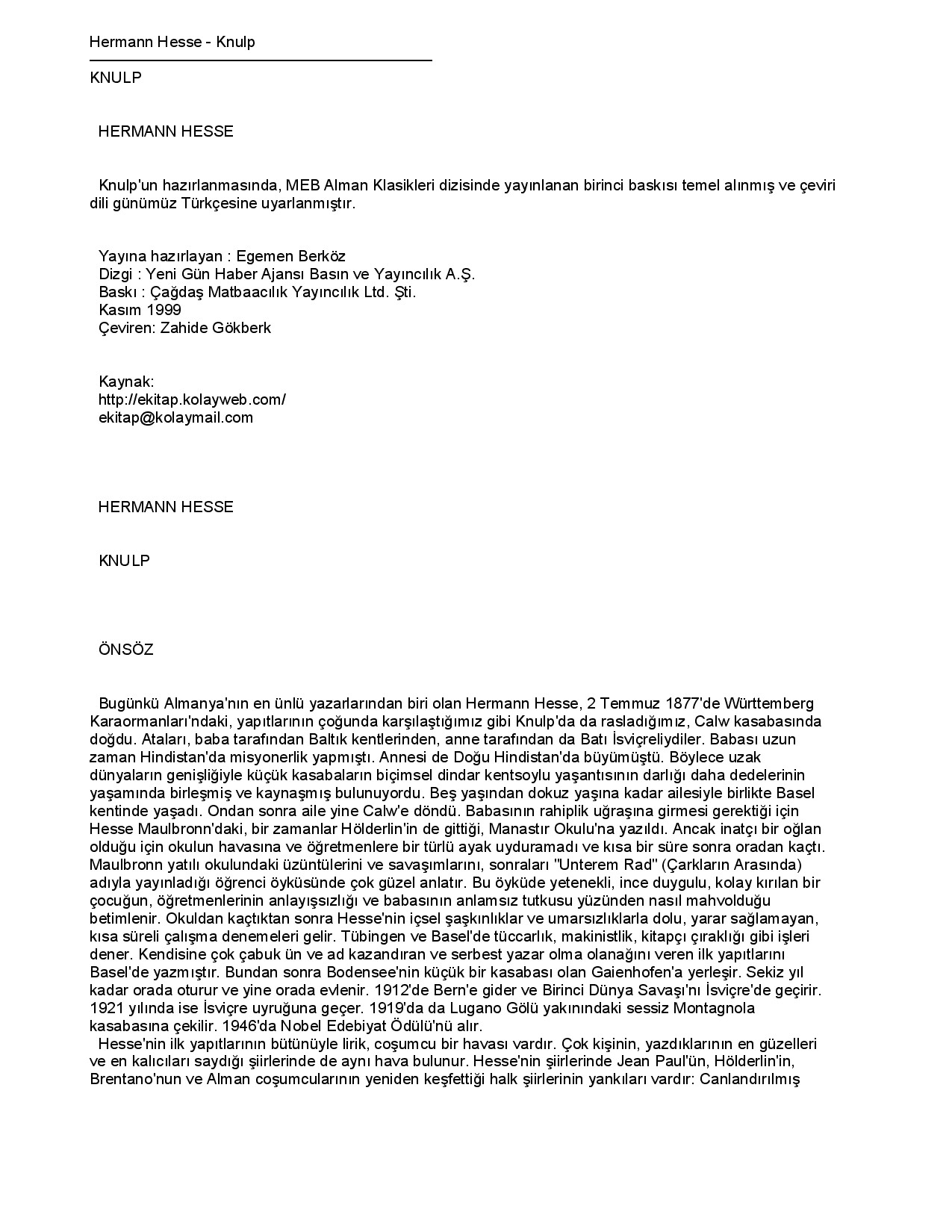 Hermann Hesse - Knulp

KNULP

HERMANN HESSE

Knulp'un hazırlanmasında, MEB Alman Klasikleri dizisinde yayınlanan birinci baskısı temel alınmış ve çeviri dili günümüz Türkçesine uyarlanmıştır.

Yayına hazırlayan : Egemen Berköz
Dizgi : Yeni Gün Haber Ajansı Basın ve Yayıncılık A.Ş.
Baskı : Çağdaş Matbaacılık Yayıncılık Ltd. Şti.
Kasım 1999
Çeviren: Zahide Gökberk

Kaynak:
http://ekitap.kolayweb.com/
ekitap@kolaymail.com

HERMANN HESSE

KNULP

ÖNSÖZ

Bugünkü Almanya'nın en ünlü yazarlarından biri olan Hermann Hesse, 2 Temmuz 1877'de Württemberg Karaormanları'ndaki, yapıtlarının çoğunda karşılaştığımız gibi Knulp'da da rasladığımız, Calw kasabasında doğdu. Ataları, baba tarafından Baltık kentlerinden, anne tarafından da Batı İsviçreliydiler. Babası uzun zaman Hindistan'da misyonerlik yapmıştı. Annesi de Doğu Hindistan'da büyümüştü. Böylece uzak dünyaların genişliğiyle küçük kasabaların biçimsel dindar kentsoylu yaşantısının darlığı daha dedelerinin yaşamında birleşmiş ve kaynaşmış bulunuyordu. Beş yaşından dokuz yaşına kadar ailesiyle birlikte Basel kentinde yaşadı. Ondan sonra aile yine Calw'e döndü. Babasının rahiplik uğraşına girmesi gerektiği için Hesse Maulbronn'daki, bir zamanlar Hölderlin'in de gittiği, Manastır Okulu'na yazıldı. Ancak inatçı bir oğlan olduğu için okulun havasına ve öğretmenlere bir türlü ayak uyduramadı ve kısa bir süre sonra oradan kaçtı. Maulbronn yatılı okulundaki üzüntülerini ve savaşımlarını, sonraları "Unterem Rad" (Çarkların Arasında) adıyla yayınladığı öğrenci öyküsünde çok güzel anlatır. Bu öyküde yetenekli, ince duygulu, kolay kırılan bir çocuğun, öğretmenlerinin anlayışsızlığı ve babasının anlamsız tutkusu yüzünden nasıl mahvolduğu betimlenir. Okuldan kaçtıktan sonra Hesse'nin içsel şaşkınlıklar ve umarsızlıklarla dolu, yarar sağlamayan, kısa süreli çalışma denemeleri gelir. Tübingen ve Basel'de tüccarlık, makinistlik, kitapçı çıraklığı gibi işleri dener. Kendisine çok çabuk ün ve ad kazandıran ve serbest yazar olma olanağını veren ilk yapıtlarını Basel'de yazmıştır. Bundan sonra Bodensee'nin küçük bir kasabası olan Gaienhofen'a yerleşir. Sekiz yıl kadar orada oturur ve yine orada evlenir. 1912'de Bern'e gider ve Birinci Dünya Savaşı'nı İsviçre'de geçirir. 1921 yılında ise İsviçre uyruğuna geçer. 1919'da da Lugano Gölü yakınındaki sessiz Montagnola kasabasına çekilir. 1946'da Nobel Edebiyat Ödülü'nü alır.

Hesse'nin ilk yapıtlarının bütünüyle lirik, coşumcu bir havası vardır. Çok kişinin, yazdıklarının en güzelleri ve en kalıcıları saydığı şiirlerinde de aynı hava bulunur. Hesse'nin şiirlerinde Jean Paul'ün, Hölderlin'in, Brentano'nun ve Alman coşumcularının yeniden keşfettiği halk şiirlerinin yankıları vardır: Canlandırılmış